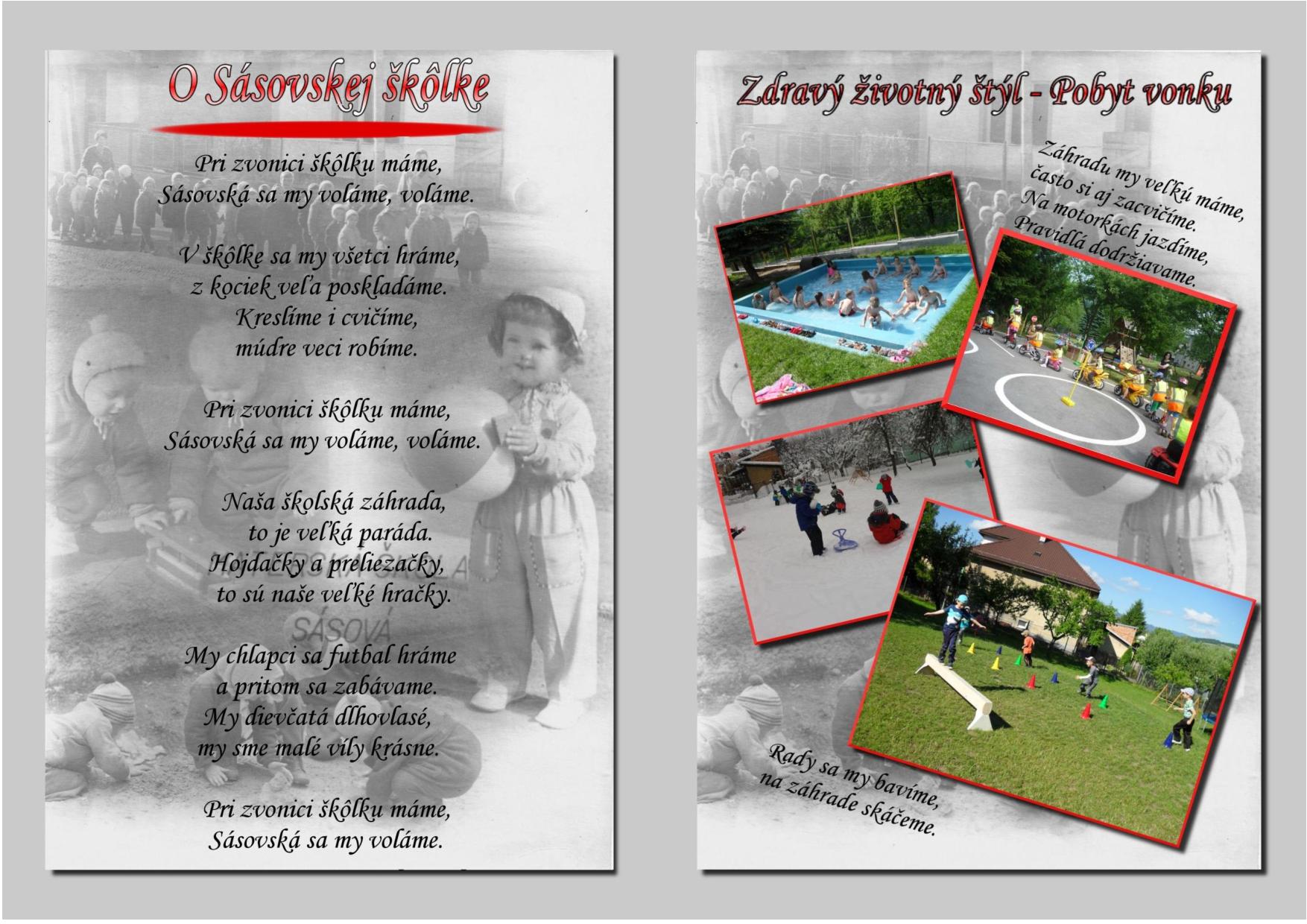 O Sásovskej škôlke

Pri zvonici škôlku máme,
Sásovská sa my voláme, voláme.

V škôlke sa my všetci hráme,
z kociek veľa poskladáme.
Kreslíme i cvičíme,
múdre veci robíme.

Pri zvonici škôlku máme,
Sásovská sa my voláme, voláme.

Naša školská záhrada,
to je veľká paráda.
Hojdačky a preliezačky,
to sú naše veľké hračky.

My chlapci sa futbal hráme
a pritom sa zabávame.
My dievčatá dlhovlasé,
my sme malé víly krásne.

Pri zvonici škôlku máme,
Sásovská sa my voláme.

Zdravý životný štýl - Pobyt vonku

Záhradu my veľkú máme,
často si aj zacvičíme.
Na motorkách jazdíme,
Pravidlá dodržiavame.

Rady sa my bavíme,
na záhrade skáčeme.